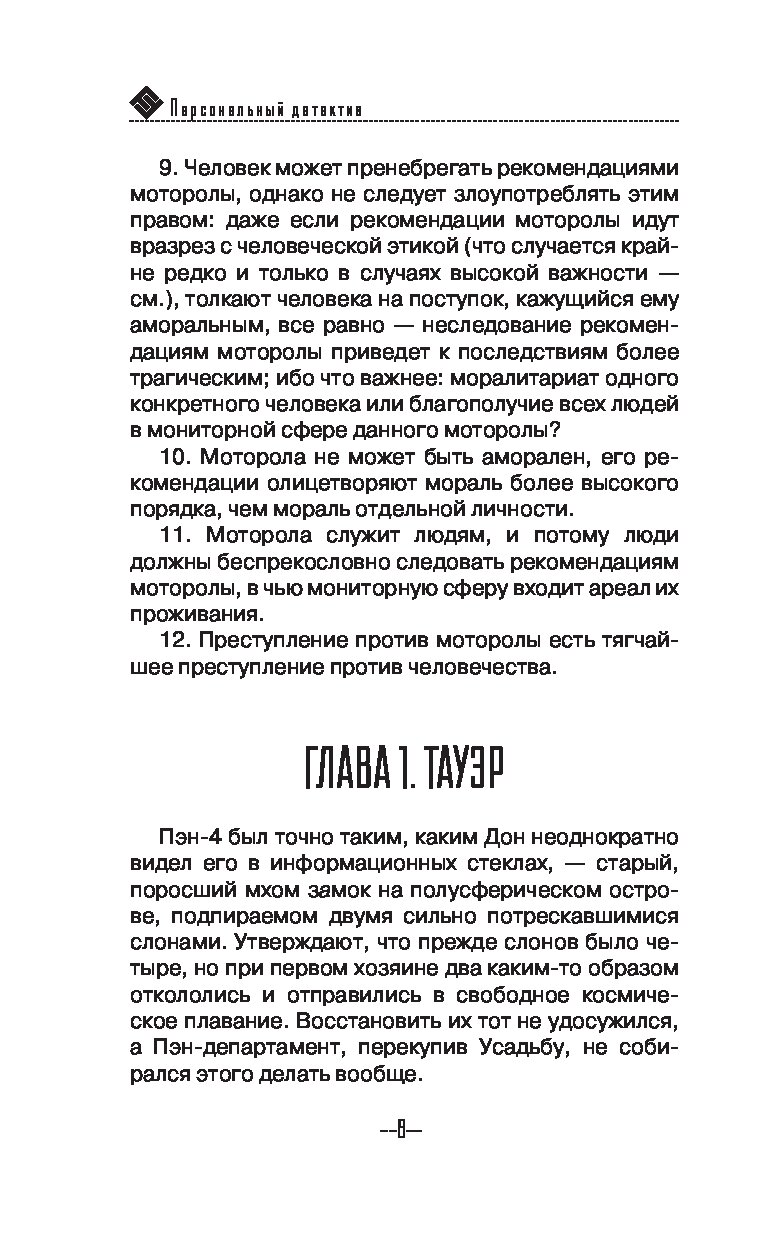 Персональный детектив

9. Человек может пренебрегать рекомендациями моторолы, однако не следует злоупотреблять этим правом: даже если рекомендации моторолы идут вразрез с человеческой этикой (что случается крайне редко и только в случаях высокой важности — см.), толкают человека на поступок, кажущийся ему аморальным, все равно — неследование рекомендациям моторолы приведет к последствиям более трагическим; ибо что важнее: моралитариат одного конкретного человека или благополучие всех людей в мониторной сфере данного моторолы?

10. Моторола не может быть аморален, его рекомендации олицетворяют мораль более высокого порядка, чем мораль отдельной личности.

11. Моторола служит людям, и потому люди должны беспрекословно следовать рекомендациям моторолы, в чью мониторную сферу входит ареал их проживания.

12. Преступление против моторолы есть тягчайшее преступление против человечества.

ГЛАВА 1. ТАУЭР

Пэн-4 был точно таким, каким Дон неоднократно видел его в информационных стеклах, — старый, поросший мхом замок на полусферическом острове, подпираемом двумя сильно потрескавшимися слонами. Утверждают, что прежде слонов было четыре, но при первом хозяине два каким-то образом откололись и отправились в свободное космическое плавание. Восстановить их тот не удосужился, а Пэн-департамент, перекупив Усадьбу, не собирался этого делать вообще.

—8—